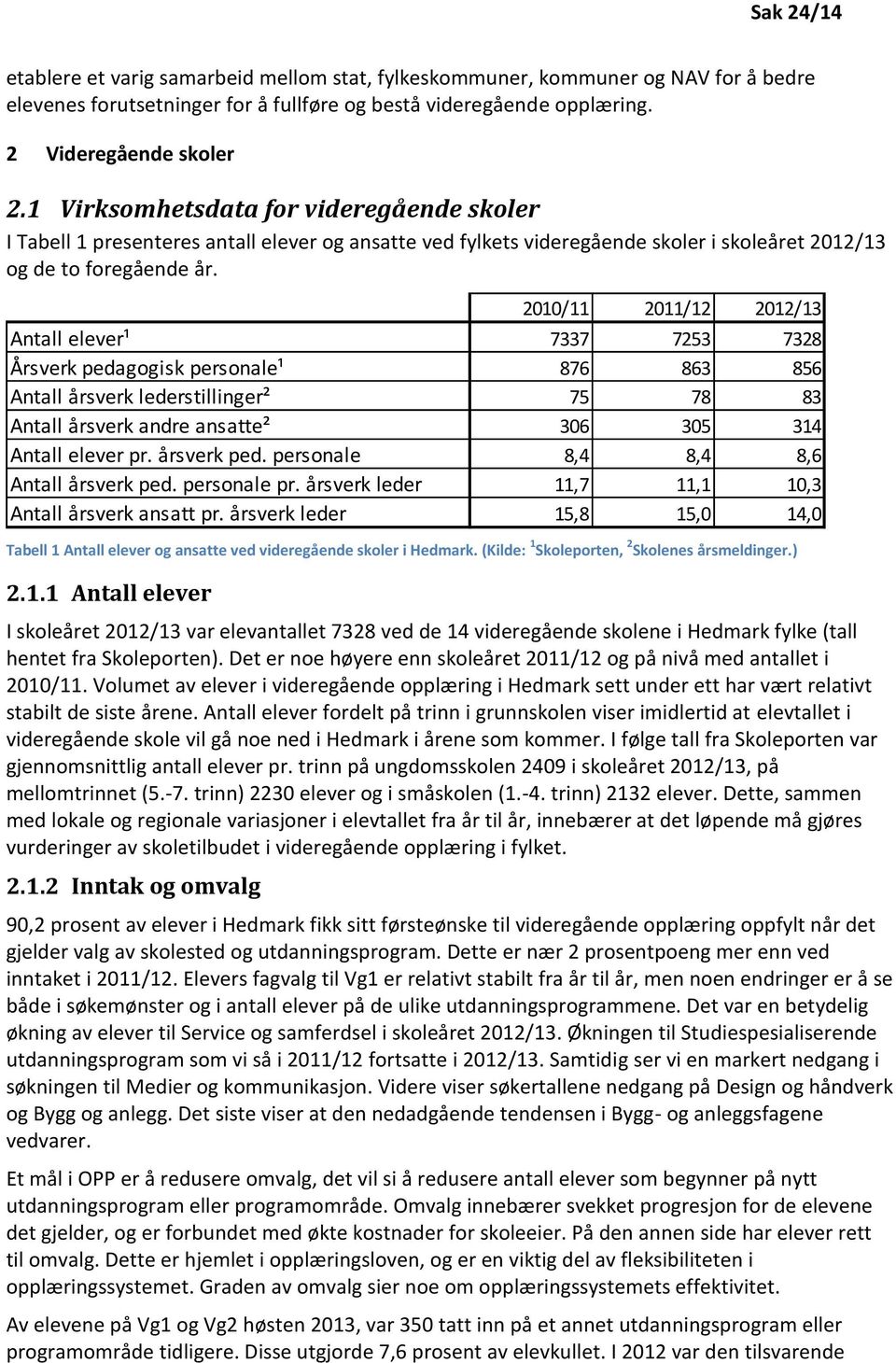 Sak 24/14

etablere et varig samarbeid mellom stat, fylkeskommuner, kommuner og NAV for å bedre elevenes forutsetninger for å fullføre og bestå videregående opplæring.

2 Videregående skoler

2.1 Virksomhetsdata for videregående skoler

I Tabell 1 presenteres antall elever og ansatte ved fylkets videregående skoler i skoleåret 2012/13 og de to foregående år.

| | 2010/11 | 2011/12 | 2012/13 |
|---|---|---|---|
| Antall elever¹ | 7337 | 7253 | 7328 |
| Årsverk pedagogisk personale¹ | 876 | 863 | 856 |
| Antall årsverk lederstillinger² | 75 | 78 | 83 |
| Antall årsverk andre ansatte² | 306 | 305 | 314 |
| Antall elever pr. årsverk ped. personale | 8,4 | 8,4 | 8,6 |
| Antall årsverk ped. personale pr. årsverk leder | 11,7 | 11,1 | 10,3 |
| Antall årsverk ansatt pr. årsverk leder | 15,8 | 15,0 | 14,0 |

Tabell 1 Antall elever og ansatte ved videregående skoler i Hedmark. (Kilde: ¹Skoleporten, ²Skolenes årsmeldinger.)

2.1.1 Antall elever

I skoleåret 2012/13 var elevantallet 7328 ved de 14 videregående skolene i Hedmark fylke (tall hentet fra Skoleporten). Det er noe høyere enn skoleåret 2011/12 og på nivå med antallet i 2010/11. Volumet av elever i videregående opplæring i Hedmark sett under ett har vært relativt stabilt de siste årene. Antall elever fordelt på trinn i grunnskolen viser imidlertid at elevtallet i videregående skole vil gå noe ned i Hedmark i årene som kommer. I følge tall fra Skoleporten var gjennomsnittlig antall elever pr. trinn på ungdomsskolen 2409 i skoleåret 2012/13, på mellomtrinnet (5.-7. trinn) 2230 elever og i småskolen (1.-4. trinn) 2132 elever. Dette, sammen med lokale og regionale variasjoner i elevtallet fra år til år, innebærer at det løpende må gjøres vurderinger av skoletilbudet i videregående opplæring i fylket.

2.1.2 Inntak og omvalg

90,2 prosent av elever i Hedmark fikk sitt førsteønske til videregående opplæring oppfylt når det gjelder valg av skolested og utdanningsprogram. Dette er nær 2 prosentpoeng mer enn ved inntaket i 2011/12. Elevers fagvalg til Vg1 er relativt stabilt fra år til år, men noen endringer er å se både i søkemønster og i antall elever på de ulike utdanningsprogrammene. Det var en betydelig økning av elever til Service og samferdsel i skoleåret 2012/13. Økningen til Studiespesialiserende utdanningsprogram som vi så i 2011/12 fortsatte i 2012/13. Samtidig ser vi en markert nedgang i søkningen til Medier og kommunikasjon. Videre viser søkertallene nedgang på Design og håndverk og Bygg og anlegg. Det siste viser at den nedadgående tendensen i Bygg- og anleggsfagene vedvarer.

Et mål i OPP er å redusere omvalg, det vil si å redusere antall elever som begynner på nytt utdanningsprogram eller programområde. Omvalg innebærer svekket progresjon for de elevene det gjelder, og er forbundet med økte kostnader for skoleeier. På den annen side har elever rett til omvalg. Dette er hjemlet i opplæringsloven, og er en viktig del av fleksibiliteten i opplæringssystemet. Graden av omvalg sier noe om opplæringssystemets effektivitet.

Av elevene på Vg1 og Vg2 høsten 2013, var 350 tatt inn på et annet utdanningsprogram eller programområde tidligere. Disse utgjorde 7,6 prosent av elevkullet. I 2012 var den tilsvarende